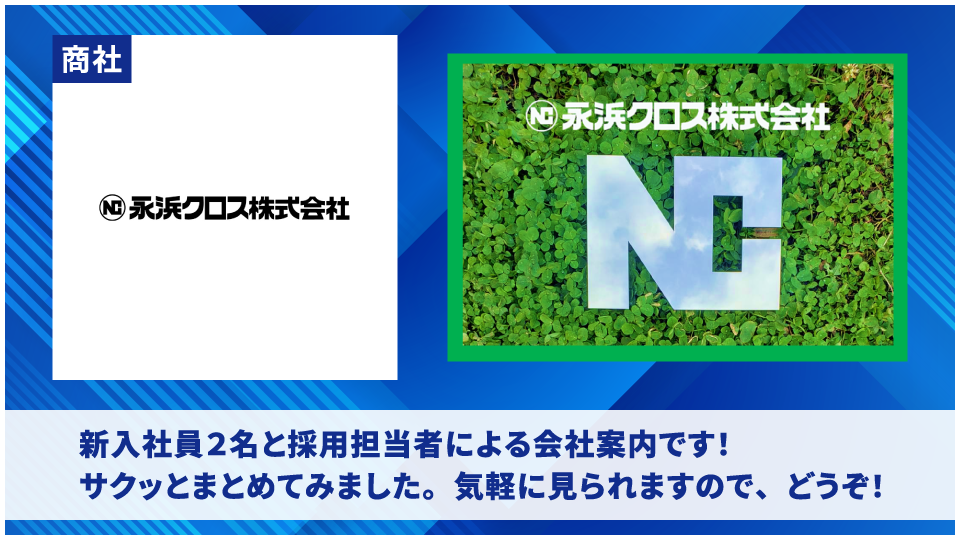 商社

NC 永浜クロス株式会社

NC 永浜クロス株式会社

NC

新入社員２名と採用担当者による会社案内です！
サクッとまとめてみました。気軽に見られますので、どうぞ！